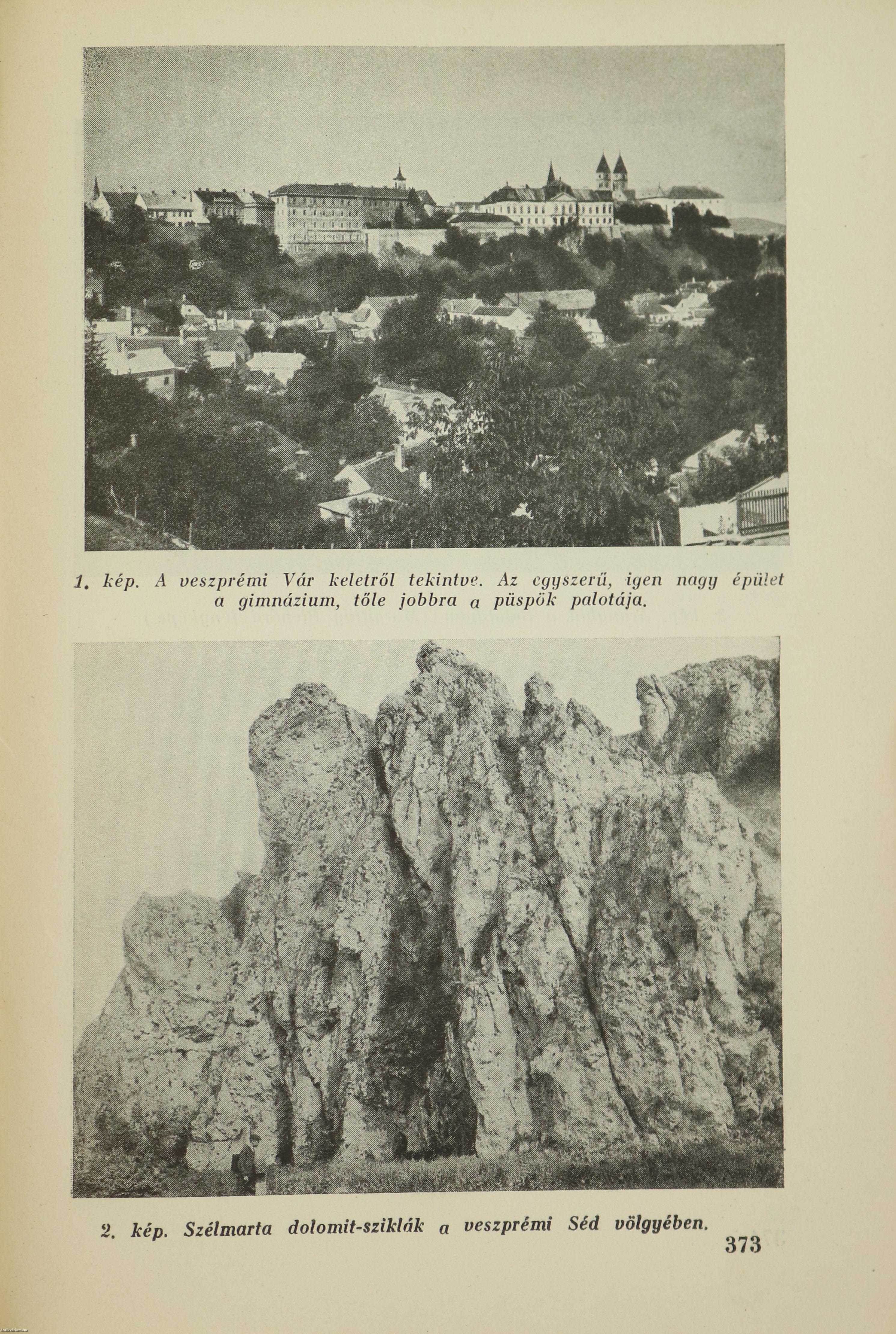 1. kép. A veszprémi Vár keletről tekintve. Az egyszerű, igen nagy épület a gimnázium, tőle jobbra a püspök palotája.

2. kép. Szélmarta dolomit-sziklák a veszprémi Séd völgyében.

373